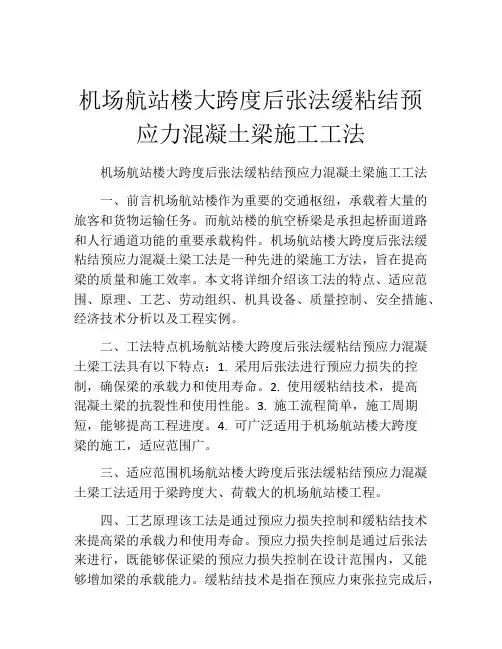 机场航站楼大跨度后张法缓粘结预应力混凝土梁施工工法

机场航站楼大跨度后张法缓粘结预应力混凝土梁施工工法

一、前言机场航站楼作为重要的交通枢纽，承载着大量的旅客和货物运输任务。而航站楼的航空桥梁是承担起桥面道路和人行通道功能的重要承载构件。机场航站楼大跨度后张法缓粘结预应力混凝土梁工法是一种先进的梁施工方法，旨在提高梁的质量和施工效率。本文将详细介绍该工法的特点、适应范围、原理、工艺、劳动组织、机具设备、质量控制、安全措施、经济技术分析以及工程实例。

二、工法特点机场航站楼大跨度后张法缓粘结预应力混凝土梁工法具有以下特点：1. 采用后张法进行预应力损失的控制，确保梁的承载力和使用寿命。2. 使用缓粘结技术，提高混凝土梁的抗裂性和使用性能。3. 施工流程简单，施工周期短，能够提高工程进度。4. 可广泛适用于机场航站楼大跨度梁的施工，适应范围广。

三、适应范围机场航站楼大跨度后张法缓粘结预应力混凝土梁工法适用于梁跨度大、荷载大的机场航站楼工程。

四、工艺原理该工法是通过预应力损失控制和缓粘结技术来提高梁的承载力和使用寿命。预应力损失控制是通过后张法来进行，既能够保证梁的预应力损失控制在设计范围内，又能够增加梁的承载能力。缓粘结技术是指在预应力束张拉完成后，